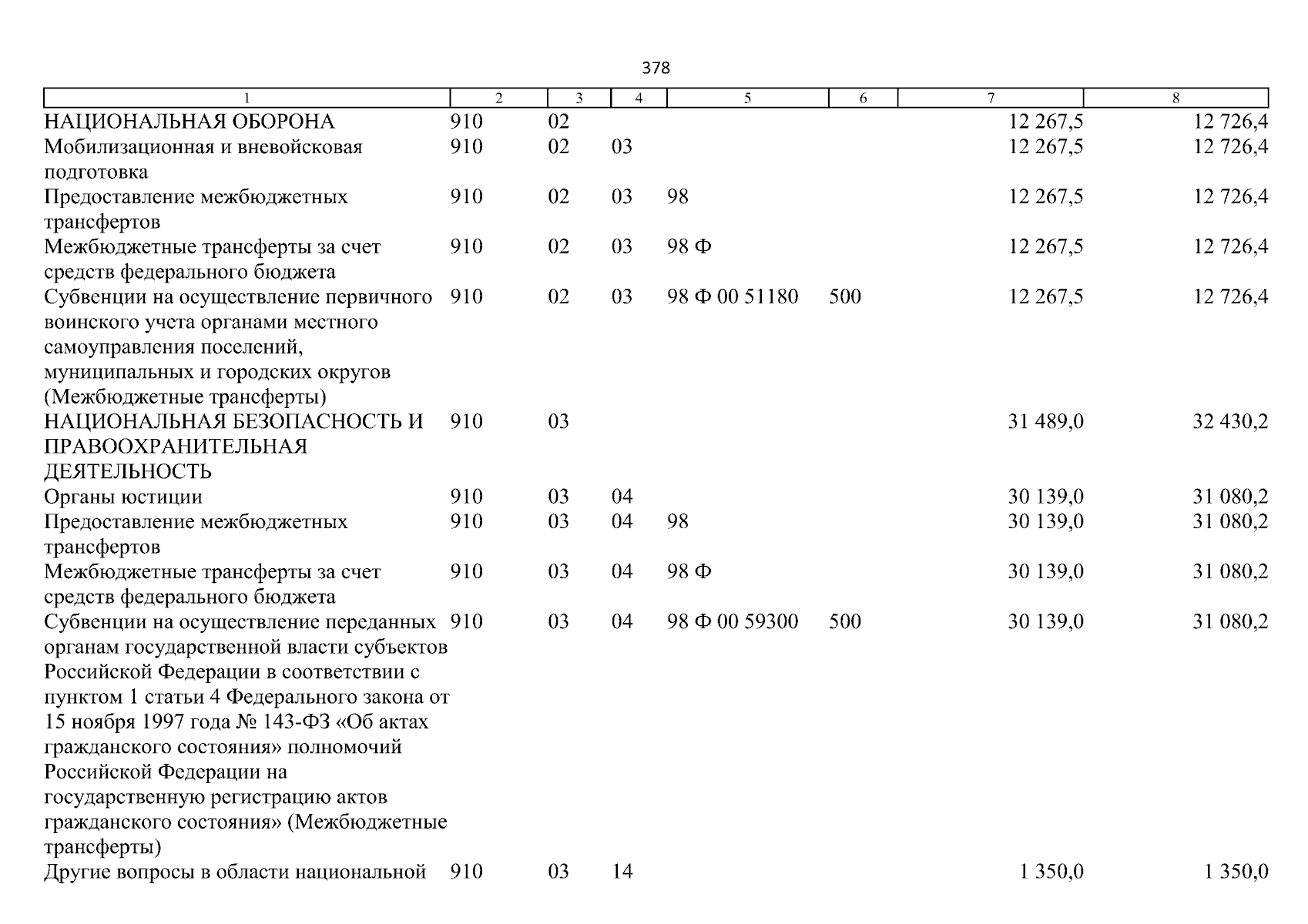 378

| 1 | 2 | 3 | 4 | 5 | 6 | 7 | 8 |
|---|---|---|---|---|---|---|---|
| НАЦИОНАЛЬНАЯ ОБОРОНА | 910 | 02 | | | | 12 267,5 | 12 726,4 |
| Мобилизационная и вневойсковая подготовка | 910 | 02 | 03 | | | 12 267,5 | 12 726,4 |
| Предоставление межбюджетных трансфертов | 910 | 02 | 03 | 98 | | 12 267,5 | 12 726,4 |
| Межбюджетные трансферты за счет средств федерального бюджета | 910 | 02 | 03 | 98 Ф | | 12 267,5 | 12 726,4 |
| Субвенции на осуществление первичного воинского учета органами местного самоуправления поселений, муниципальных и городских округов (Межбюджетные трансферты) | 910 | 02 | 03 | 98 Ф 00 51180 | 500 | 12 267,5 | 12 726,4 |
| НАЦИОНАЛЬНАЯ БЕЗОПАСНОСТЬ И ПРАВООХРАНИТЕЛЬНАЯ ДЕЯТЕЛЬНОСТЬ | 910 | 03 | | | | 31 489,0 | 32 430,2 |
| Органы юстиции | 910 | 03 | 04 | | | 30 139,0 | 31 080,2 |
| Предоставление межбюджетных трансфертов | 910 | 03 | 04 | 98 | | 30 139,0 | 31 080,2 |
| Межбюджетные трансферты за счет средств федерального бюджета | 910 | 03 | 04 | 98 Ф | | 30 139,0 | 31 080,2 |
| Субвенции на осуществление переданных органам государственной власти субъектов Российской Федерации в соответствии с пунктом 1 статьи 4 Федерального закона от 15 ноября 1997 года № 143-ФЗ «Об актах гражданского состояния» полномочий Российской Федерации на государственную регистрацию актов гражданского состояния» (Межбюджетные трансферты) | 910 | 03 | 04 | 98 Ф 00 59300 | 500 | 30 139,0 | 31 080,2 |
| Другие вопросы в области национальной | 910 | 03 | 14 | | | 1 350,0 | 1 350,0 |